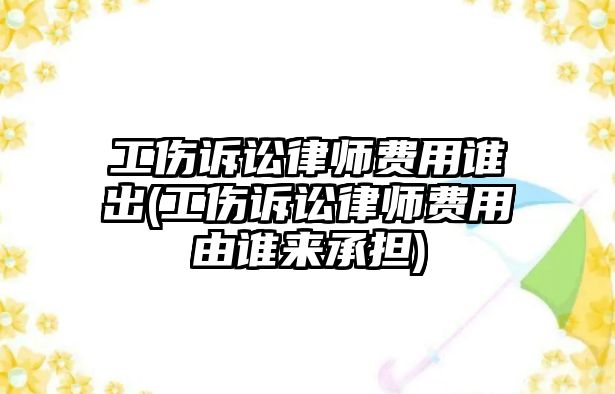 工伤诉讼律师费用谁出(工伤诉讼律师费用由谁来承担)